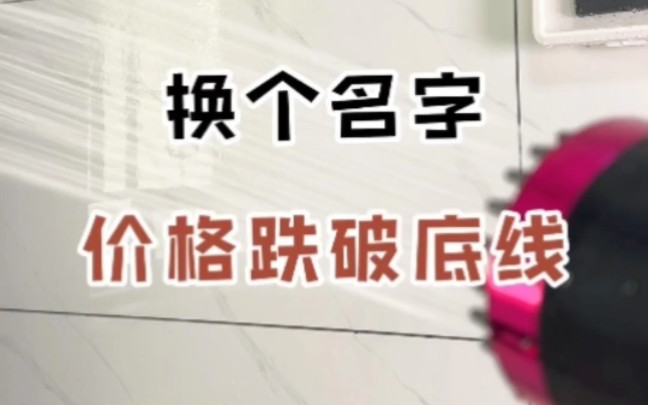 换个名字

价格跌破底线